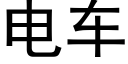 电车